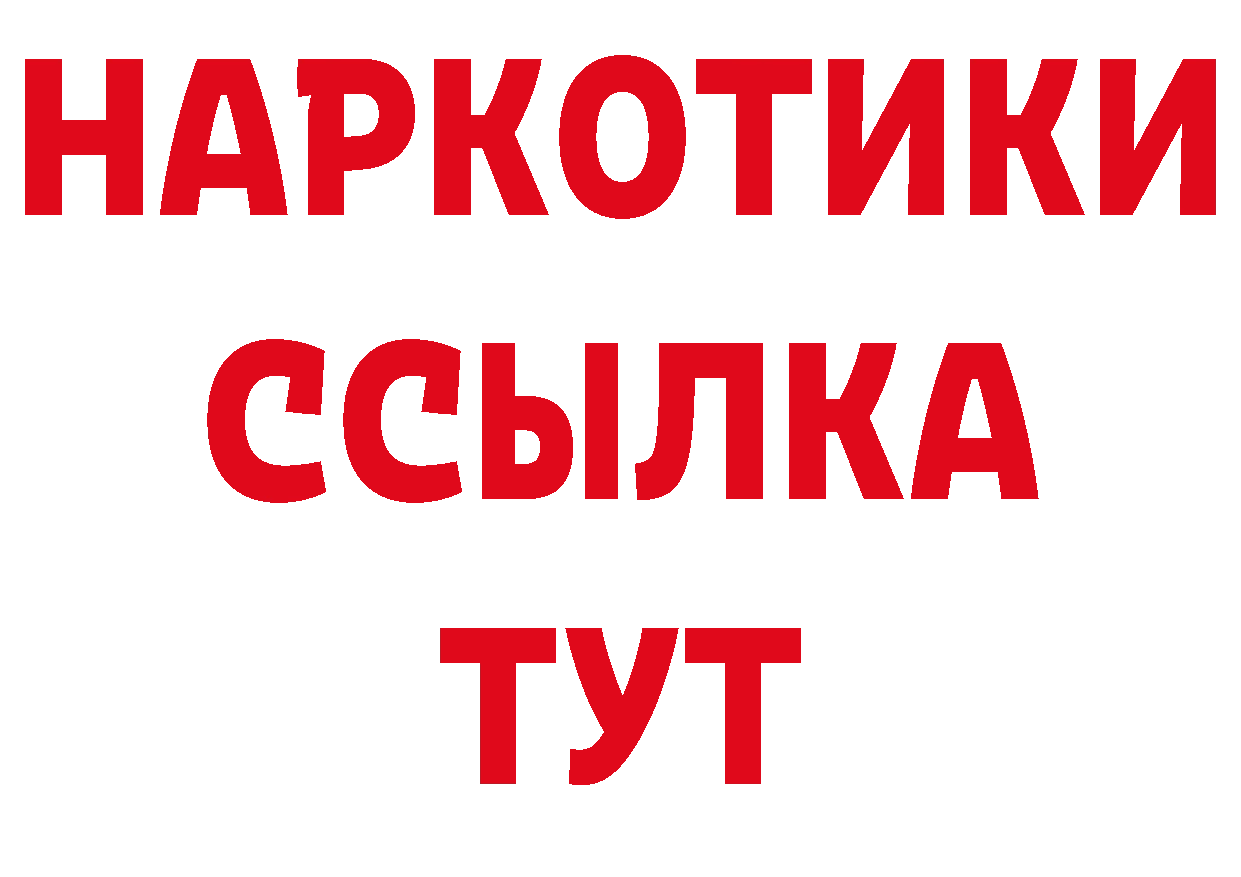 НАРКОТИКИ
ССЫЛКА
ТУТ